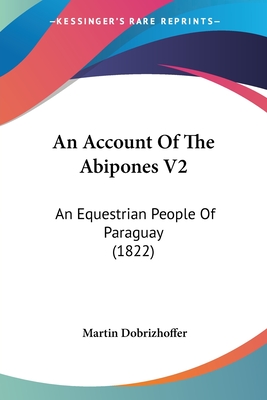 —KESSINGER'S RARE REPRINTS—

An Account Of The Abipones V2

An Equestrian People Of Paraguay (1822)

Martin Dobrizhoffer